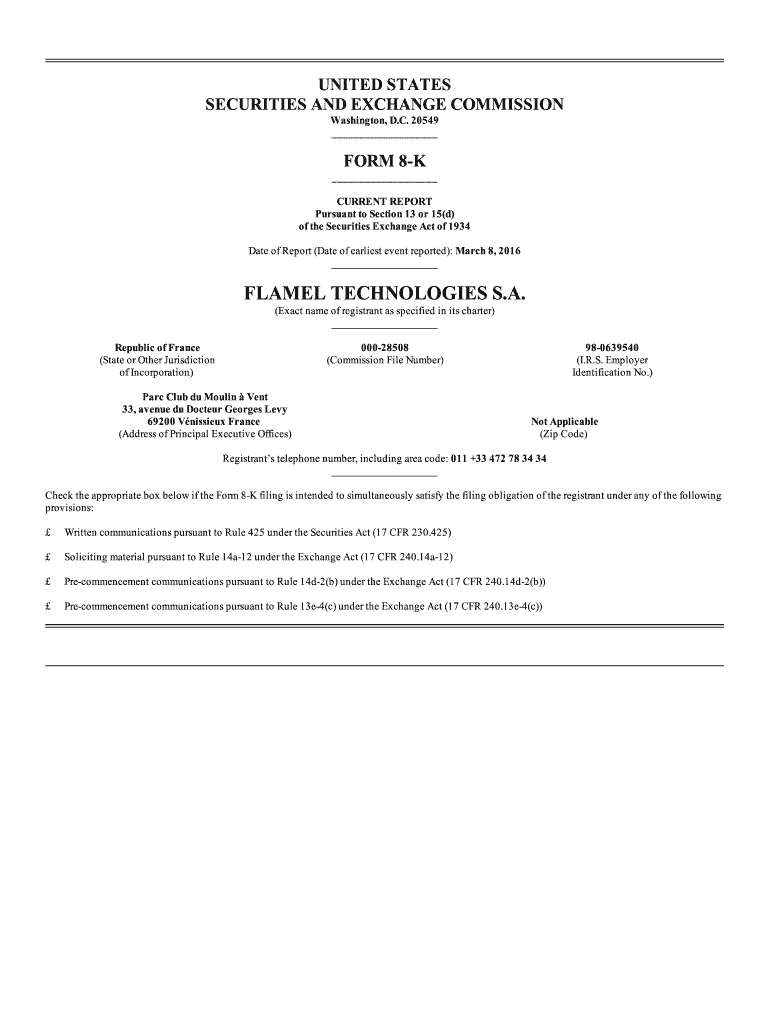 UNITED STATES
SECURITIES AND EXCHANGE COMMISSION
Washington, D.C. 20549

FORM 8-K

CURRENT REPORT
Pursuant to Section 13 or 15(d)
of the Securities Exchange Act of 1934

Date of Report (Date of earliest event reported): March 8, 2016

FLAMEL TECHNOLOGIES S.A.
(Exact name of registrant as specified in its charter)

Republic of France
(State or Other Jurisdiction of Incorporation)

000-28508
(Commission File Number)

98-0639540
(I.R.S. Employer Identification No.)

Parc Club du Moulin à Vent
33, avenue du Docteur Georges Levy
69200 Vénissieux France
(Address of Principal Executive Offices)

Not Applicable
(Zip Code)

Registrant's telephone number, including area code: 011 +33 472 78 34 34

Check the appropriate box below if the Form 8-K filing is intended to simultaneously satisfy the filing obligation of the registrant under any of the following provisions:

£ Written communications pursuant to Rule 425 under the Securities Act (17 CFR 230.425)

£ Soliciting material pursuant to Rule 14a-12 under the Exchange Act (17 CFR 240.14a-12)

£ Pre-commencement communications pursuant to Rule 14d-2(b) under the Exchange Act (17 CFR 240.14d-2(b))

£ Pre-commencement communications pursuant to Rule 13e-4(c) under the Exchange Act (17 CFR 240.13e-4(c))